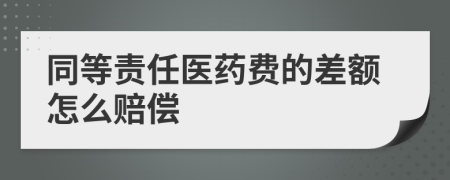 同等责任医药费的差额怎么赔偿